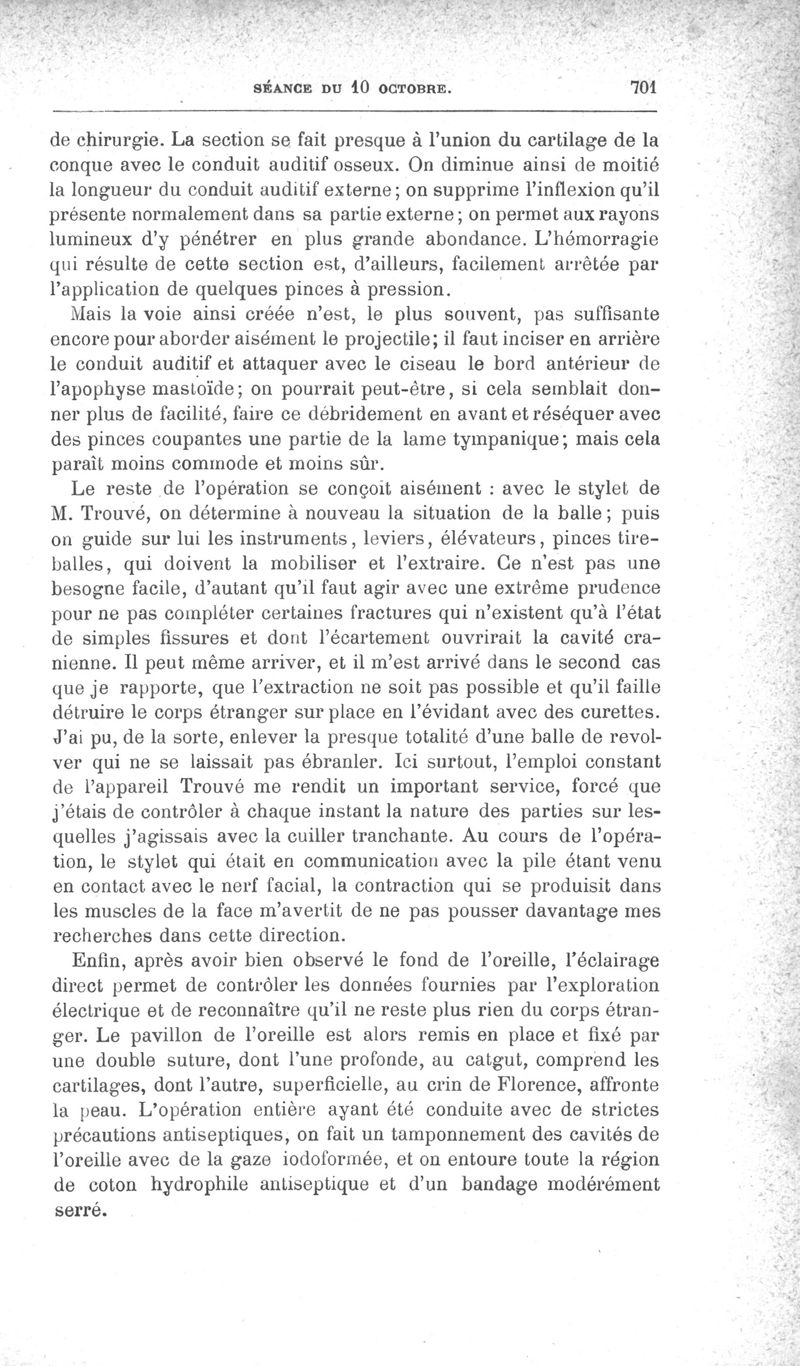 SÉANCE DU 10 OCTOBRE. 701

de chirurgie. La section se fait presque à l'union du cartilage de la conque avec le conduit auditif osseux. On diminue ainsi de moitié la longueur du conduit auditif externe; on supprime l'inflexion qu'il présente normalement dans sa partie externe; on permet aux rayons lumineux d'y pénétrer en plus grande abondance. L'hémorragie qui résulte de cette section est, d'ailleurs, facilement arrêtée par l'application de quelques pinces à pression.

Mais la voie ainsi créée n'est, le plus souvent, pas suffisante encore pour aborder aisément le projectile; il faut inciser en arrière le conduit auditif et attaquer avec le ciseau le bord antérieur de l'apophyse mastoïde; on pourrait peut-être, si cela semblait donner plus de facilité, faire ce débridement en avant et réséquer avec des pinces coupantes une partie de la lame tympanique; mais cela paraît moins commode et moins sûr.

Le reste de l'opération se conçoit aisément : avec le stylet de M. Trouvé, on détermine à nouveau la situation de la balle; puis on guide sur lui les instruments, leviers, élévateurs, pinces tire-balles, qui doivent la mobiliser et l'extraire. Ce n'est pas une besogne facile, d'autant qu'il faut agir avec une extrême prudence pour ne pas compléter certaines fractures qui n'existent qu'à l'état de simples fissures et dont l'écartement ouvrirait la cavité cranienne. Il peut même arriver, et il m'est arrivé dans le second cas que je rapporte, que l'extraction ne soit pas possible et qu'il faille détruire le corps étranger sur place en l'évidant avec des curettes. J'ai pu, de la sorte, enlever la presque totalité d'une balle de revolver qui ne se laissait pas ébranler. Ici surtout, l'emploi constant de l'appareil Trouvé me rendit un important service, forcé que j'étais de contrôler à chaque instant la nature des parties sur lesquelles j'agissais avec la cuiller tranchante. Au cours de l'opération, le stylet qui était en communication avec la pile étant venu en contact avec le nerf facial, la contraction qui se produisit dans les muscles de la face m'avertit de ne pas pousser davantage mes recherches dans cette direction.

Enfin, après avoir bien observé le fond de l'oreille, l'éclairage direct permet de contrôler les données fournies par l'exploration électrique et de reconnaître qu'il ne reste plus rien du corps étranger. Le pavillon de l'oreille est alors remis en place et fixé par une double suture, dont l'une profonde, au catgut, comprend les cartilages, dont l'autre, superficielle, au crin de Florence, affronte la peau. L'opération entière ayant été conduite avec de strictes précautions antiseptiques, on fait un tamponnement des cavités de l'oreille avec de la gaze iodoformée, et on entoure toute la région de coton hydrophile antiseptique et d'un bandage modérément serré.